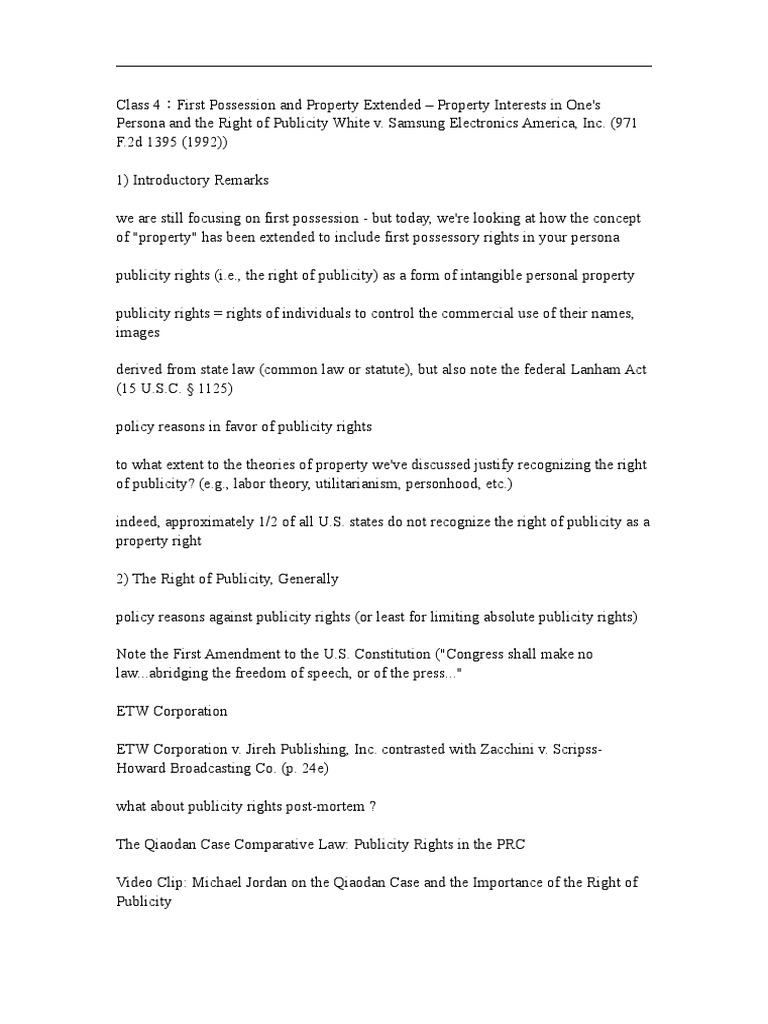 Class 4：First Possession and Property Extended – Property Interests in One's Persona and the Right of Publicity White v. Samsung Electronics America, Inc. (971 F.2d 1395 (1992))

1) Introductory Remarks

we are still focusing on first possession - but today, we're looking at how the concept of "property" has been extended to include first possessory rights in your persona

publicity rights (i.e., the right of publicity) as a form of intangible personal property

publicity rights = rights of individuals to control the commercial use of their names, images

derived from state law (common law or statute), but also note the federal Lanham Act (15 U.S.C. § 1125)

policy reasons in favor of publicity rights

to what extent to the theories of property we've discussed justify recognizing the right of publicity? (e.g., labor theory, utilitarianism, personhood, etc.)

indeed, approximately 1/2 of all U.S. states do not recognize the right of publicity as a property right

2) The Right of Publicity, Generally

policy reasons against publicity rights (or least for limiting absolute publicity rights)

Note the First Amendment to the U.S. Constitution ("Congress shall make no law...abridging the freedom of speech, or of the press..."

ETW Corporation

ETW Corporation v. Jireh Publishing, Inc. contrasted with Zacchini v. Scripss-Howard Broadcasting Co. (p. 24e)

what about publicity rights post-mortem ?

The Qiaodan Case Comparative Law: Publicity Rights in the PRC

Video Clip: Michael Jordan on the Qiaodan Case and the Importance of the Right of Publicity